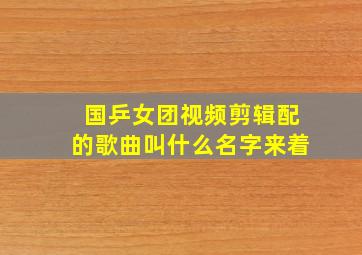 国乒女团视频剪辑配的歌曲叫什么名字来着